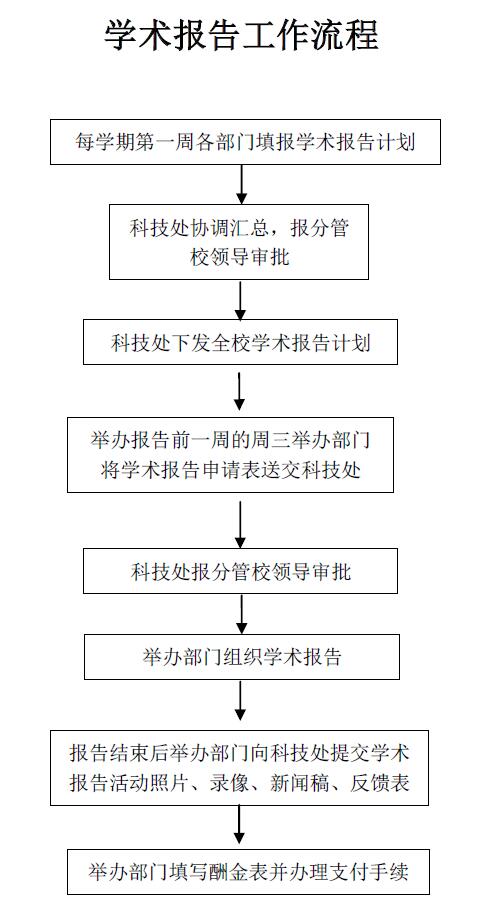 学术报告工作流程

每学期第一周各部门填报学术报告计划

科技处协调汇总，报分管校领导审批

科技处下发全校学术报告计划

举办报告前一周的周三举办部门将学术报告申请表送交科技处

科技处报分管校领导审批

举办部门组织学术报告

报告结束后举办部门向科技处提交学术报告活动照片、录像、新闻稿、反馈表

举办部门填写酬金表并办理支付手续